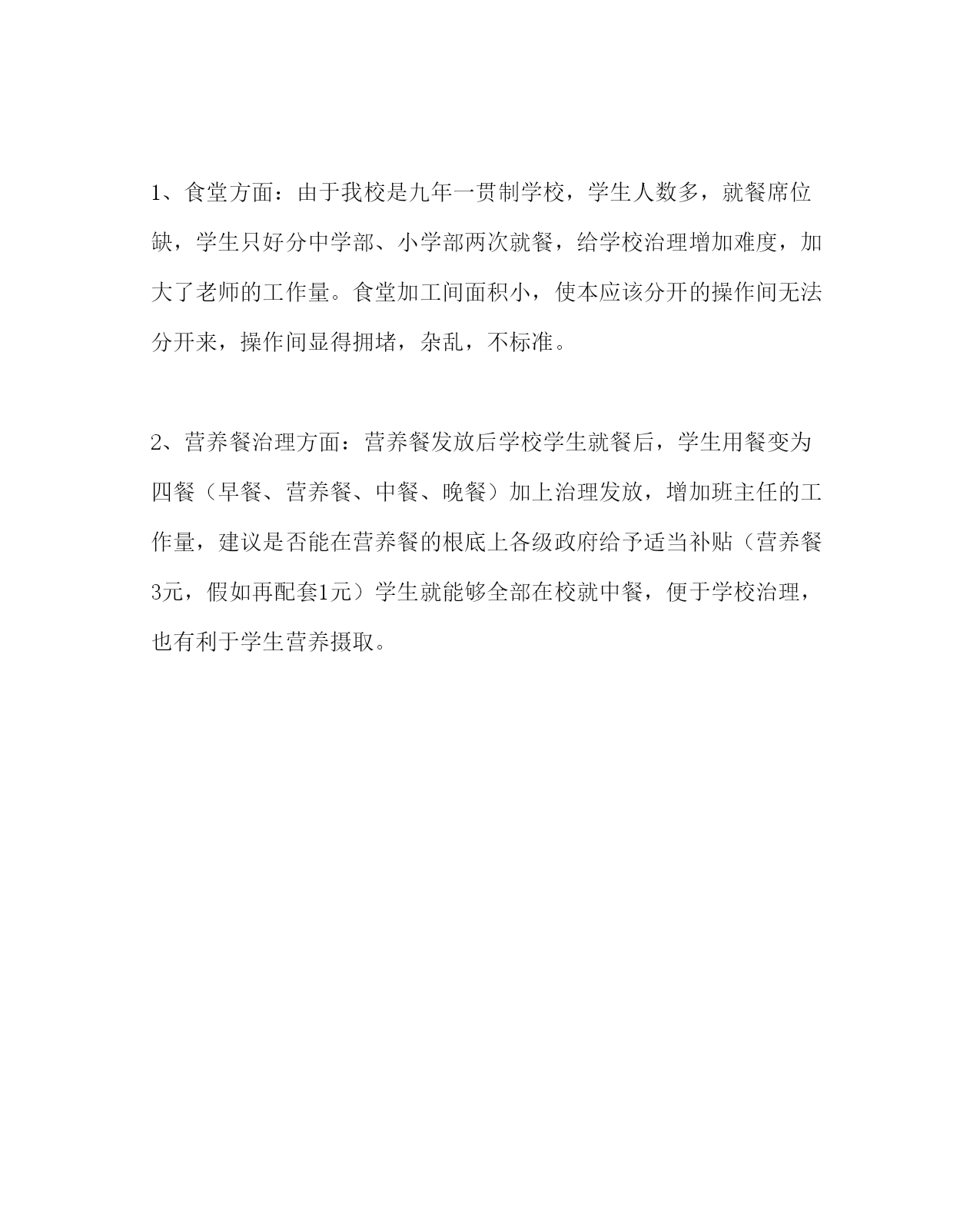 1、食堂方面：由于我校是九年一贯制学校，学生人数多，就餐席位缺，学生只好分中学部、小学部两次就餐，给学校治理增加难度，加大了老师的工作量。食堂加工间面积小，使本应该分开的操作间无法分开来，操作间显得拥堵，杂乱，不标准。

2、营养餐治理方面：营养餐发放后学校学生就餐后，学生用餐变为四餐（早餐、营养餐、中餐、晚餐）加上治理发放，增加班主任的工作量，建议是否能在营养餐的根底上各级政府给予适当补贴（营养餐3元，假如再配套1元）学生就能够全部在校就中餐，便于学校治理，也有利于学生营养摄取。